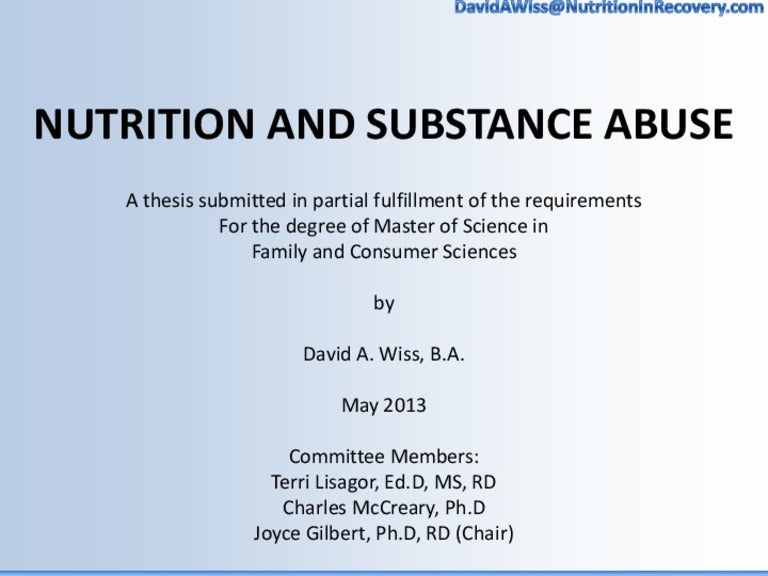 DavidAWiss@NutritionInRecovery.com

NUTRITION AND SUBSTANCE ABUSE

A thesis submitted in partial fulfillment of the requirements
For the degree of Master of Science in
Family and Consumer Sciences

by

David A. Wiss, B.A.

May 2013

Committee Members:
Terri Lisagor, Ed.D, MS, RD
Charles McCreary, Ph.D
Joyce Gilbert, Ph.D, RD (Chair)